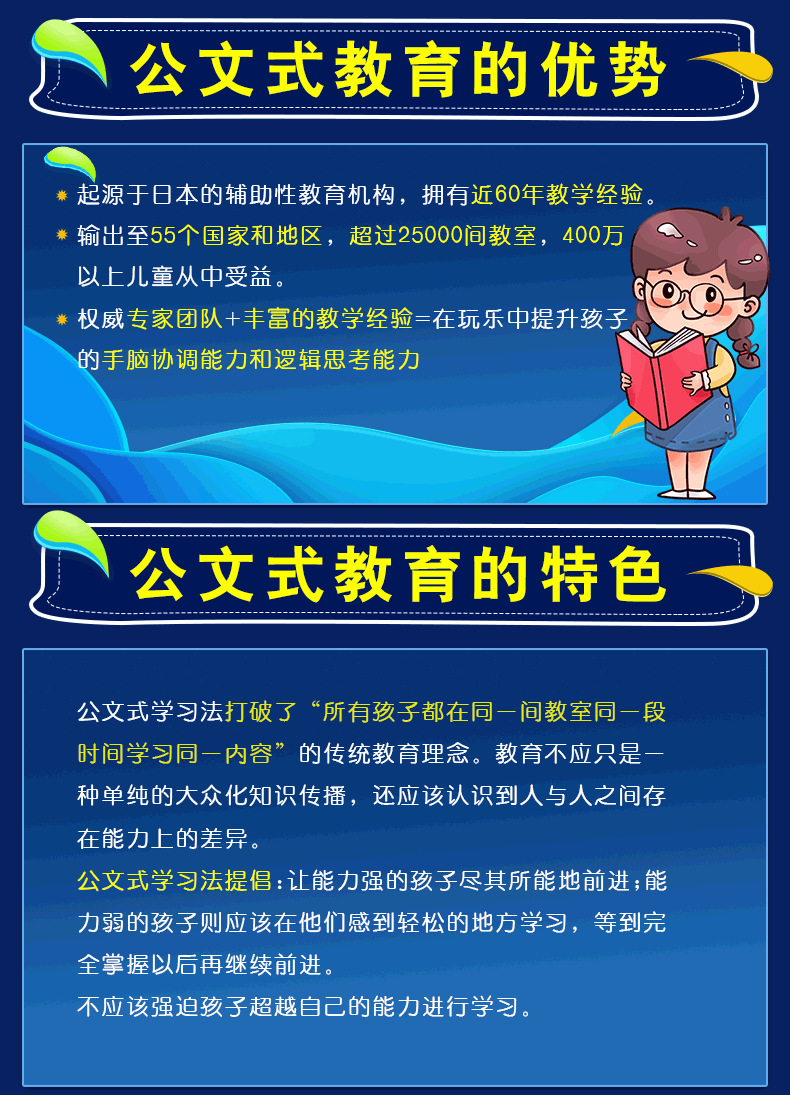 公文式教育的优势

• 起源于日本的辅助性教育机构，拥有近60年教学经验。
• 输出至55个国家和地区，超过25000间教室，400万以上儿童从中受益。
• 权威专家团队+丰富的教学经验=在玩乐中提升孩子的手脑协调能力和逻辑思考能力

公文式教育的特色

公文式学习法打破了“所有孩子都在同一间教室同一段时间学习同一内容”的传统教育理念。教育不应只是一种单纯的大众化知识传播，还应该认识到人与人之间存在能力上的差异。

公文式学习法提倡：让能力强的孩子尽其所能地前进；能力弱的孩子则应该在他们感到轻松的地方学习，等到完全掌握以后再继续前进。

不应该强迫孩子超越自己的能力进行学习。